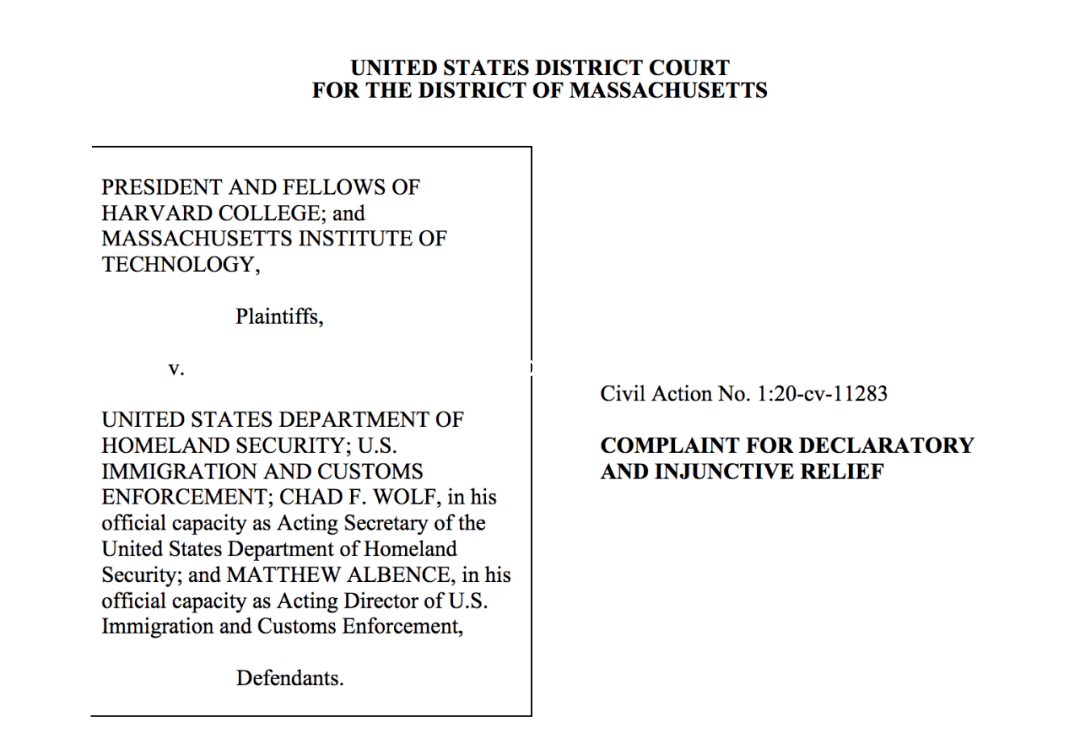 UNITED STATES DISTRICT COURT
FOR THE DISTRICT OF MASSACHUSETTS

PRESIDENT AND FELLOWS OF HARVARD COLLEGE; and MASSACHUSETTS INSTITUTE OF TECHNOLOGY,

Plaintiffs,

v.

UNITED STATES DEPARTMENT OF HOMELAND SECURITY; U.S. IMMIGRATION AND CUSTOMS ENFORCEMENT; CHAD F. WOLF, in his official capacity as Acting Secretary of the United States Department of Homeland Security; and MATTHEW ALBENCE, in his official capacity as Acting Director of U.S. Immigration and Customs Enforcement,

Defendants.

Civil Action No. 1:20-cv-11283

COMPLAINT FOR DECLARATORY AND INJUNCTIVE RELIEF